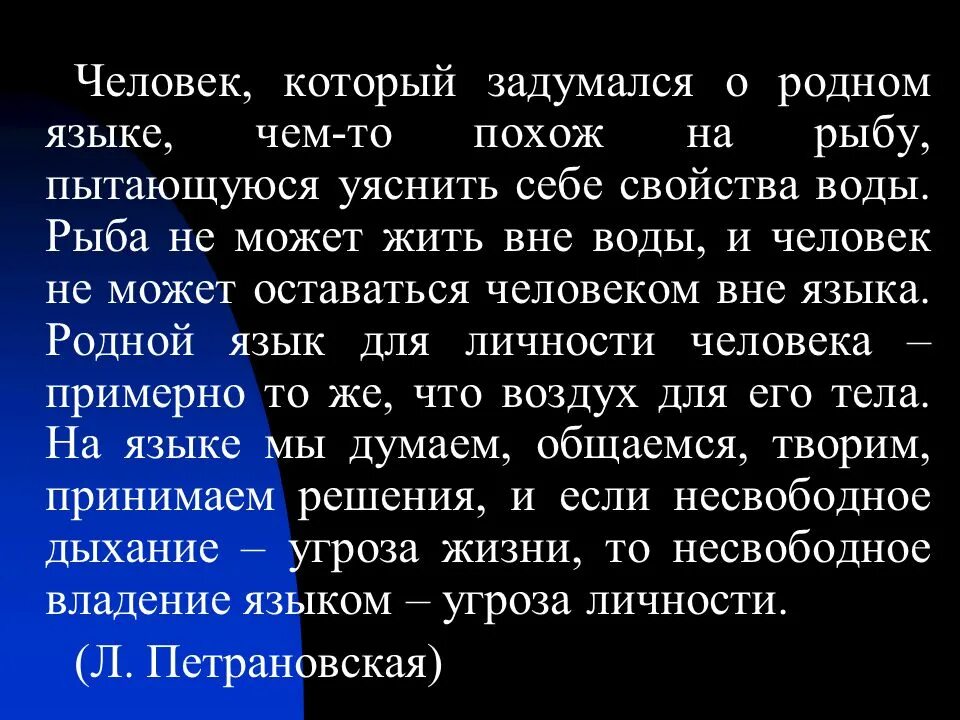 Человек, который задумался о родном языке, чем-то похож на рыбу, пытающуюся уяснить себе свойства воды. Рыба не может жить вне воды, и человек не может оставаться человеком вне языка. Родной язык для личности человека – примерно то же, что воздух для его тела. На языке мы думаем, общаемся, творим, принимаем решения, и если несвободное дыхание – угроза жизни, то несвободное владение языком – угроза личности.

(Л. Петрановская)